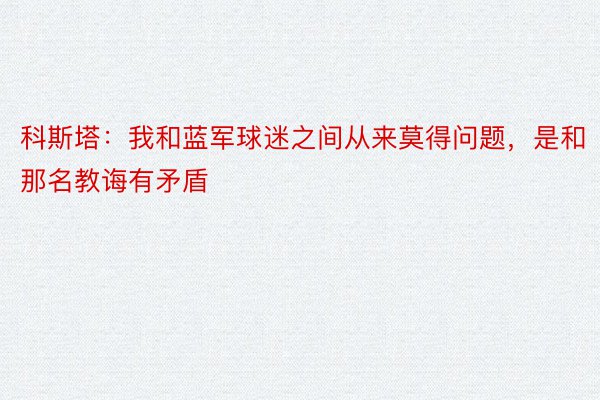 科斯塔：我和蓝军球迷之间从来莫得问题，是和那名教诲有矛盾